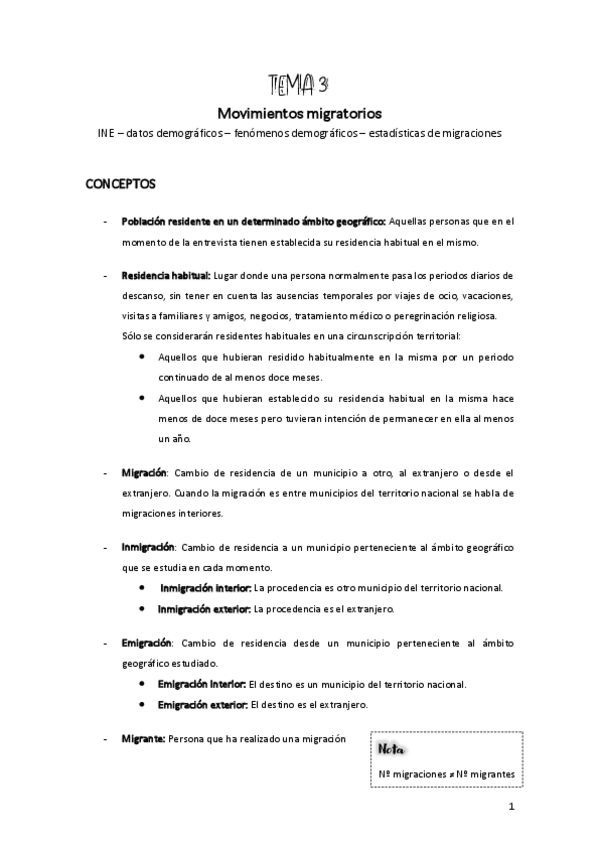 TEMA 3

Movimientos migratorios

INE – datos demográficos – fenómenos demográficos – estadísticas de migraciones

CONCEPTOS

- Población residente en un determinado ámbito geográfico: Aquellas personas que en el momento de la entrevista tienen establecida su residencia habitual en el mismo.

- Residencia habitual: Lugar donde una persona normalmente pasa los periodos diarios de descanso, sin tener en cuenta las ausencias temporales por viajes de ocio, vacaciones, visitas a familiares y amigos, negocios, tratamiento médico o peregrinación religiosa.
Sólo se considerarán residentes habituales en una circunscripción territorial:
 • Aquellos que hubieran residido habitualmente en la misma por un periodo continuado de al menos doce meses.
 • Aquellos que hubieran establecido su residencia habitual en la misma hace menos de doce meses pero tuvieran intención de permanecer en ella al menos un año.

- Migración: Cambio de residencia de un municipio a otro, al extranjero o desde el extranjero. Cuando la migración es entre municipios del territorio nacional se habla de migraciones interiores.

- Inmigración: Cambio de residencia a un municipio perteneciente al ámbito geográfico que se estudia en cada momento.
 • Inmigración interior: La procedencia es otro municipio del territorio nacional.
 • Inmigración exterior: La procedencia es el extranjero.

- Emigración: Cambio de residencia desde un municipio perteneciente al ámbito geográfico estudiado.
 • Emigración interior: El destino es un municipio del territorio nacional.
 • Emigración exterior: El destino es el extranjero.

- Migrante: Persona que ha realizado una migración

Nota
Nº migraciones ≠ Nº migrantes

1